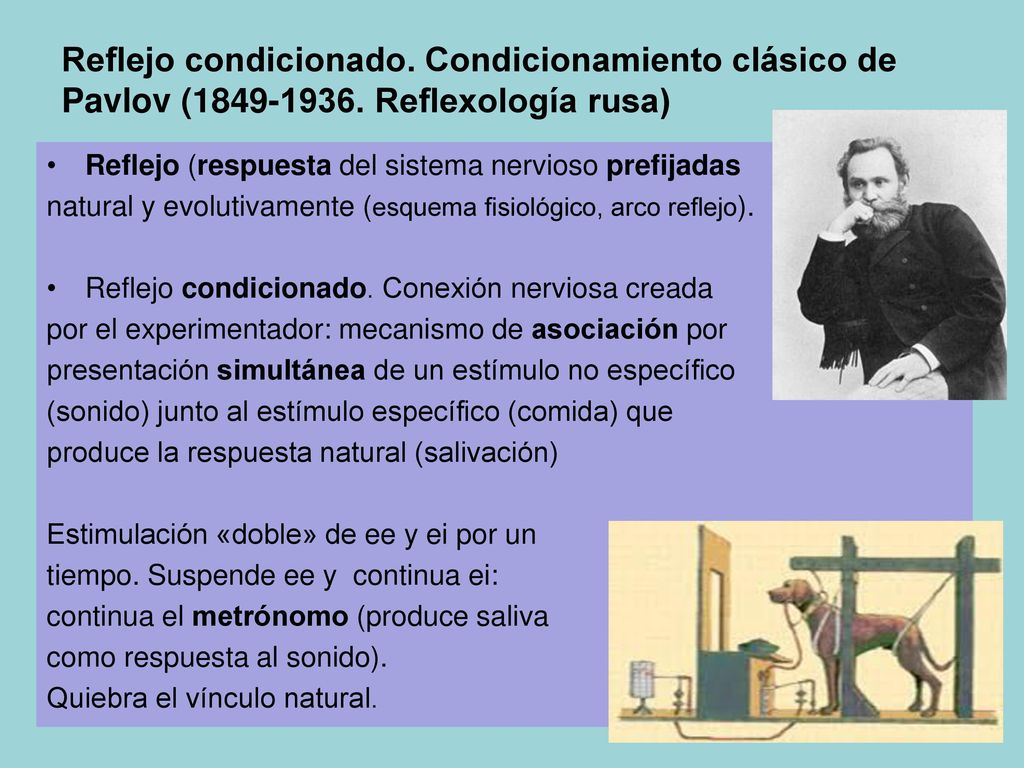 Reflejo condicionado. Condicionamiento clásico de Pavlov (1849-1936. Reflexología rusa)

• Reflejo (respuesta del sistema nervioso prefijadas natural y evolutivamente (esquema fisiológico, arco reflejo).

• Reflejo condicionado. Conexión nerviosa creada por el experimentador: mecanismo de asociación por presentación simultánea de un estímulo no específico (sonido) junto al estímulo específico (comida) que produce la respuesta natural (salivación)

Estimulación «doble» de ee y ei por un tiempo. Suspende ee y continua ei: continua el metrónomo (produce saliva como respuesta al sonido).
Quiebra el vínculo natural.